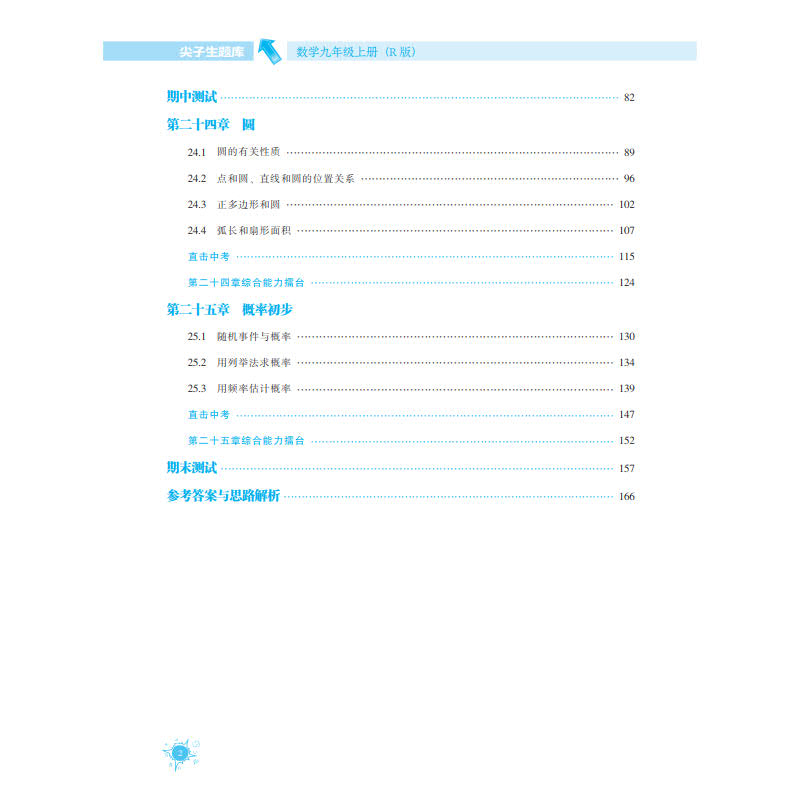 尖子生题库　数学九年级上册（R 版）

期中测试 …… 82

第二十四章　圆

24.1　圆的有关性质 …… 89

24.2　点和圆、直线和圆的位置关系 …… 96

24.3　正多边形和圆 …… 102

24.4　弧长和扇形面积 …… 107

直击中考 …… 115

第二十四章综合能力擂台 …… 124

第二十五章　概率初步

25.1　随机事件与概率 …… 130

25.2　用列举法求概率 …… 134

25.3　用频率估计概率 …… 139

直击中考 …… 147

第二十五章综合能力擂台 …… 152

期末测试 …… 157

参考答案与思路解析 …… 166

2